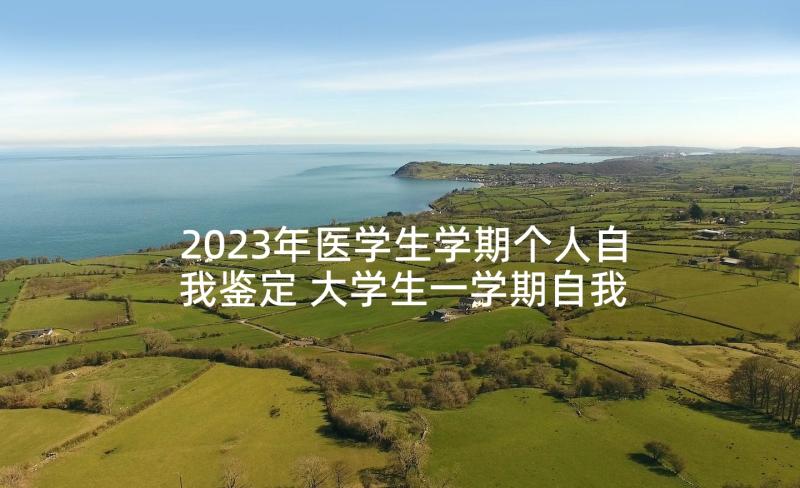 2023年医学生学期个人自我鉴定 大学生一学期自我